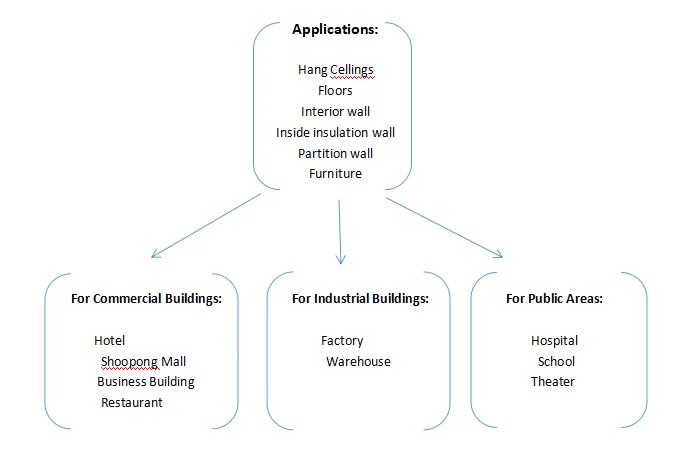 Applications:

Hang Cellings
Floors
Interior wall
Inside insulation wall
Partition wall
Furniture

For Commercial Buildings:

Hotel
Shoopong Mall
Business Building
Restaurant

For Industrial Buildings:

Factory
Warehouse

For Public Areas:

Hospital
School
Theater